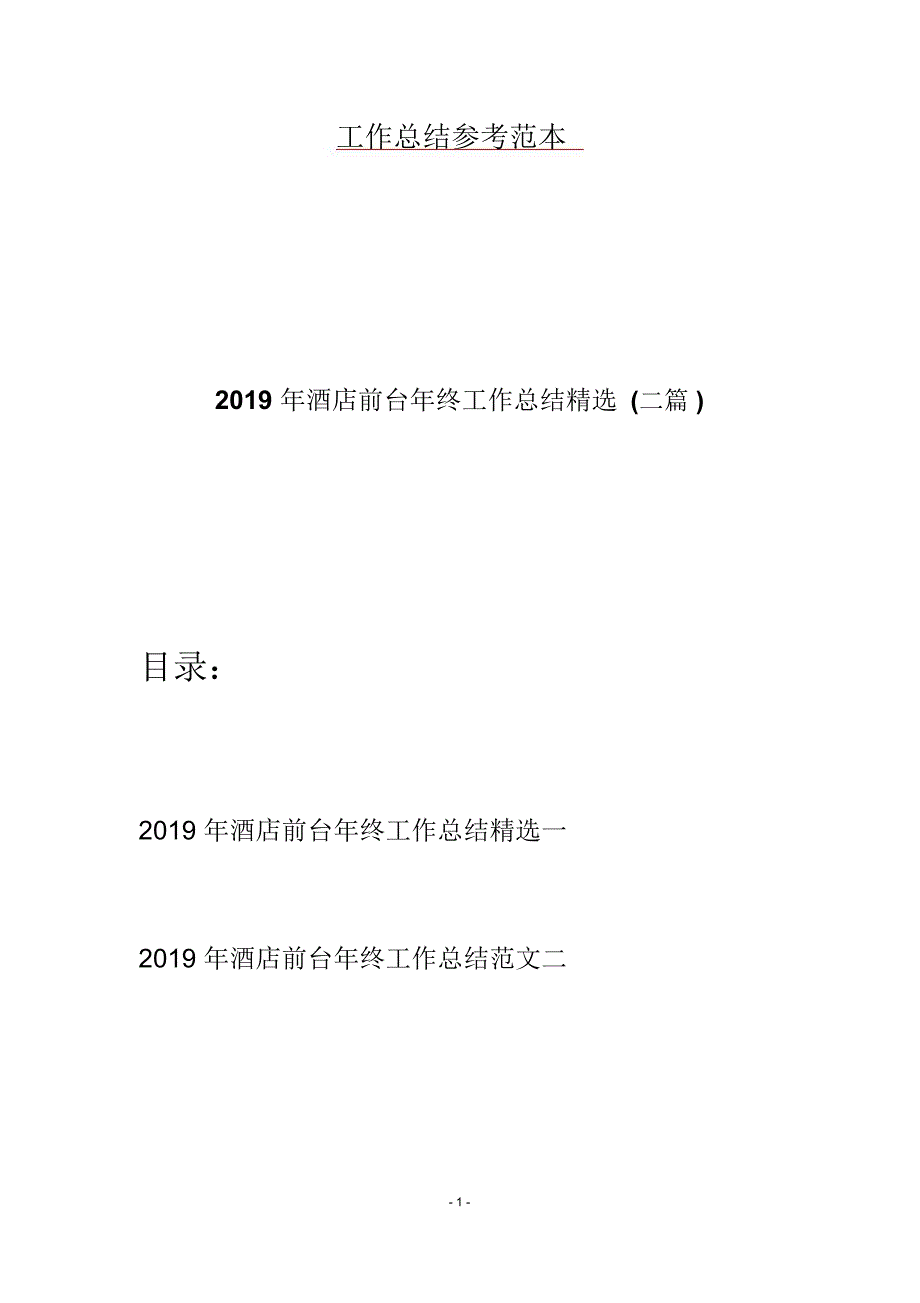 工作总结参考范本

2019 年酒店前台年终工作总结精选（二篇）

目录：

2019 年酒店前台年终工作总结精选一

2019 年酒店前台年终工作总结范文二

- 1 -